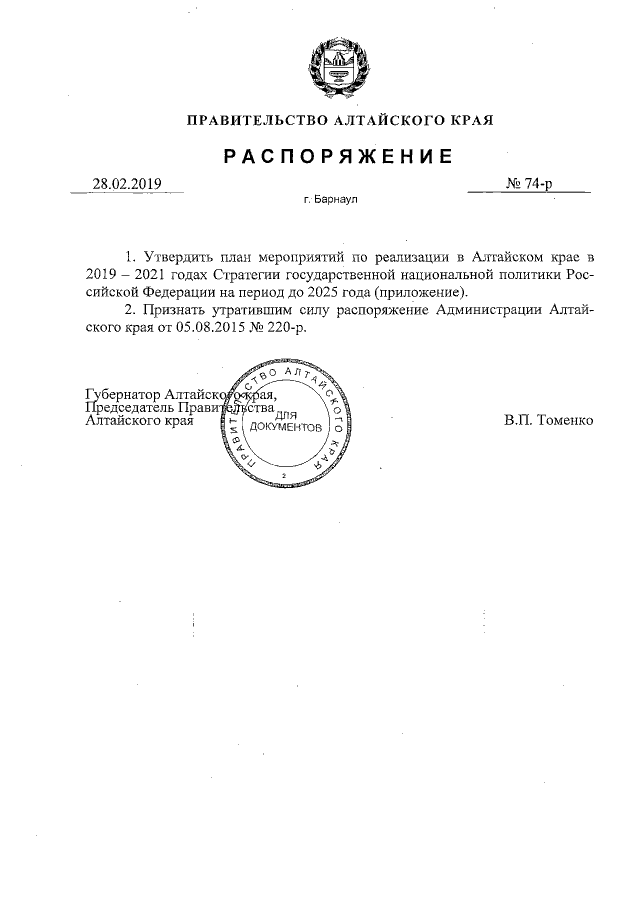 ПРАВИТЕЛЬСТВО АЛТАЙСКОГО КРАЯ

РАСПОРЯЖЕНИЕ

28.02.2019

№ 74-р

г. Барнаул

1. Утвердить план мероприятий по реализации в Алтайском крае в 2019 – 2021 годах Стратегии государственной национальной политики Российской Федерации на период до 2025 года (приложение).

2. Признать утратившим силу распоряжение Администрации Алтайского края от 05.08.2015 № 220-р.

Губернатор Алтайского края,
Председатель Правительства
Алтайского края

ПРАВИТЕЛЬСТВО АЛТАЙСКОГО КРАЯ
ДЛЯ ДОКУМЕНТОВ
2

В.П. Томенко